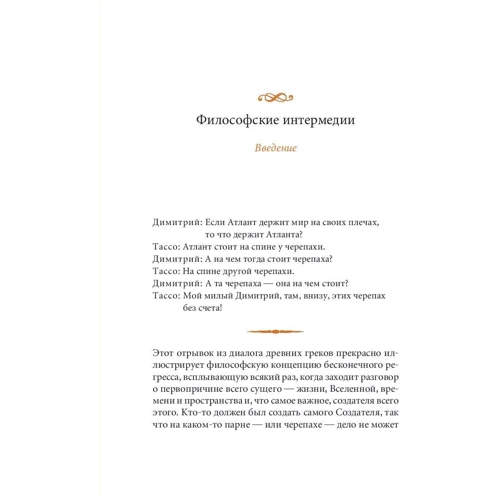 Философские интермедии

Введение

Димитрий: Если Атлант держит мир на своих плечах, то что держит Атланта?
Тассо: Атлант стоит на спине у черепахи.
Димитрий: А на чем тогда стоит черепаха?
Тассо: На спине другой черепахи.
Димитрий: А та черепаха — она на чем стоит?
Тассо: Мой милый Димитрий, там, внизу, этих черепах без счета!

Этот отрывок из диалога древних греков прекрасно иллюстрирует философскую концепцию бесконечного регресса, всплывающую всякий раз, когда заходит разговор о первопричине всего сущего — жизни, Вселенной, времени и пространства и, что самое важное, создателя всего этого. Кто-то должен был создать самого Создателя, так что на каком-то парне — или черепахе — дело не может